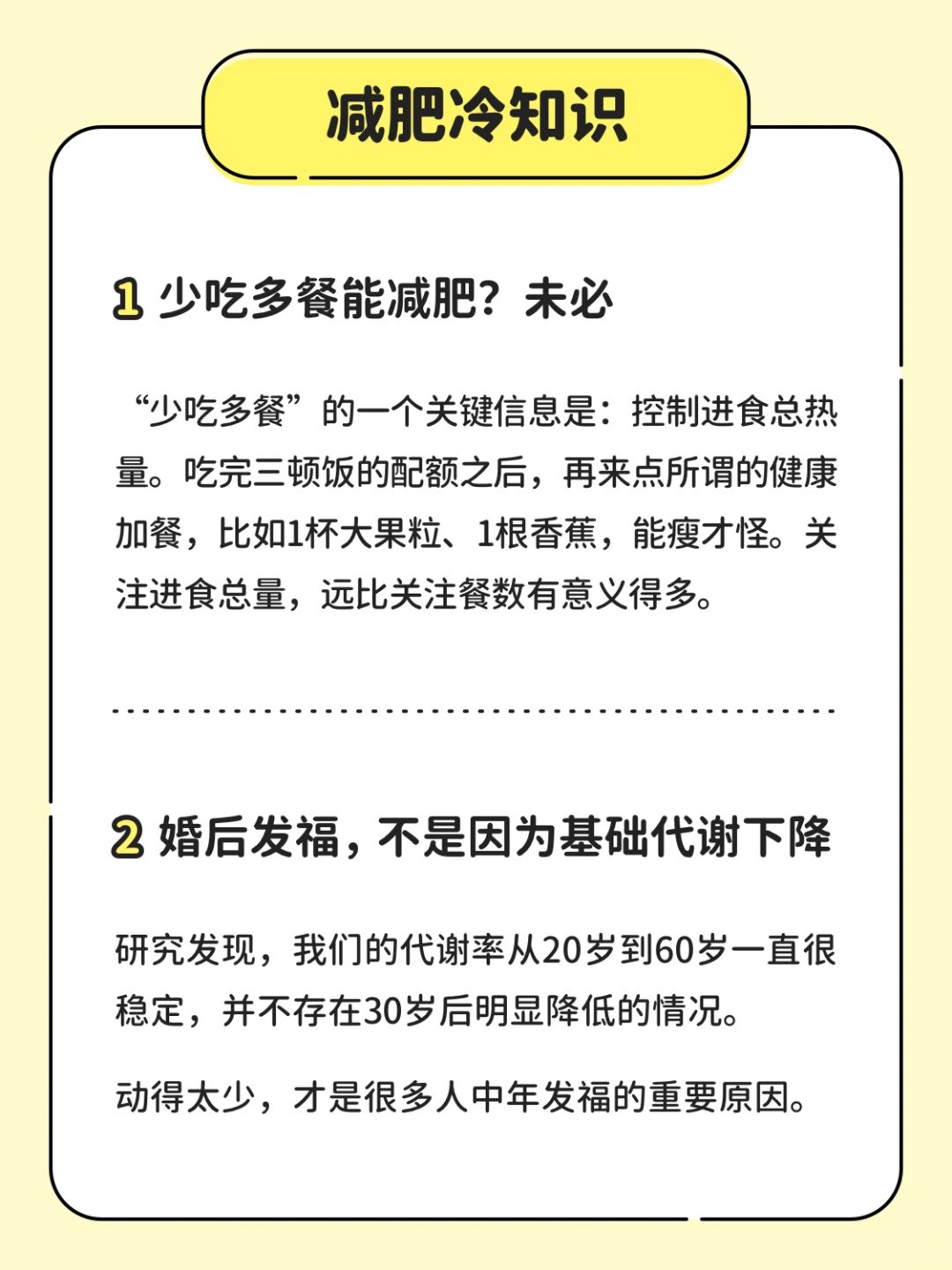 减肥冷知识

1 少吃多餐能减肥？未必

“少吃多餐”的一个关键信息是：控制进食总热量。吃完三顿饭的配额之后，再来点所谓的健康加餐，比如1杯大果粒、1根香蕉，能瘦才怪。关注进食总量，远比关注餐数有意义得多。

2 婚后发福，不是因为基础代谢下降

研究发现，我们的代谢率从20岁到60岁一直很稳定，并不存在30岁后明显降低的情况。

动得太少，才是很多人中年发福的重要原因。